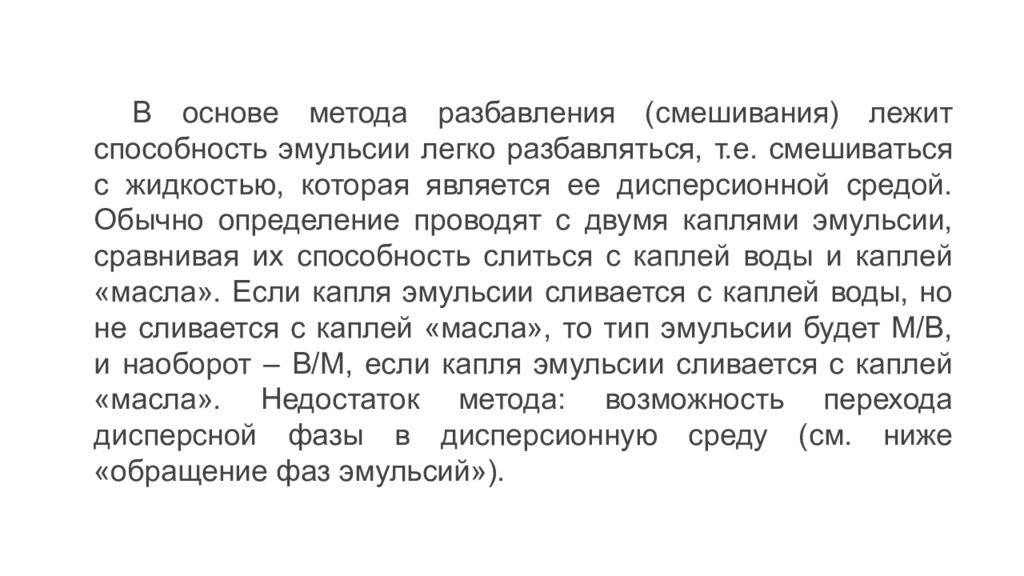 В основе метода разбавления (смешивания) лежит способность эмульсии легко разбавляться, т.е. смешиваться с жидкостью, которая является ее дисперсионной средой. Обычно определение проводят с двумя каплями эмульсии, сравнивая их способность слиться с каплей воды и каплей «масла». Если капля эмульсии сливается с каплей воды, но не сливается с каплей «масла», то тип эмульсии будет М/В, и наоборот – В/М, если капля эмульсии сливается с каплей «масла». Недостаток метода: возможность перехода дисперсной фазы в дисперсионную среду (см. ниже «обращение фаз эмульсий»).